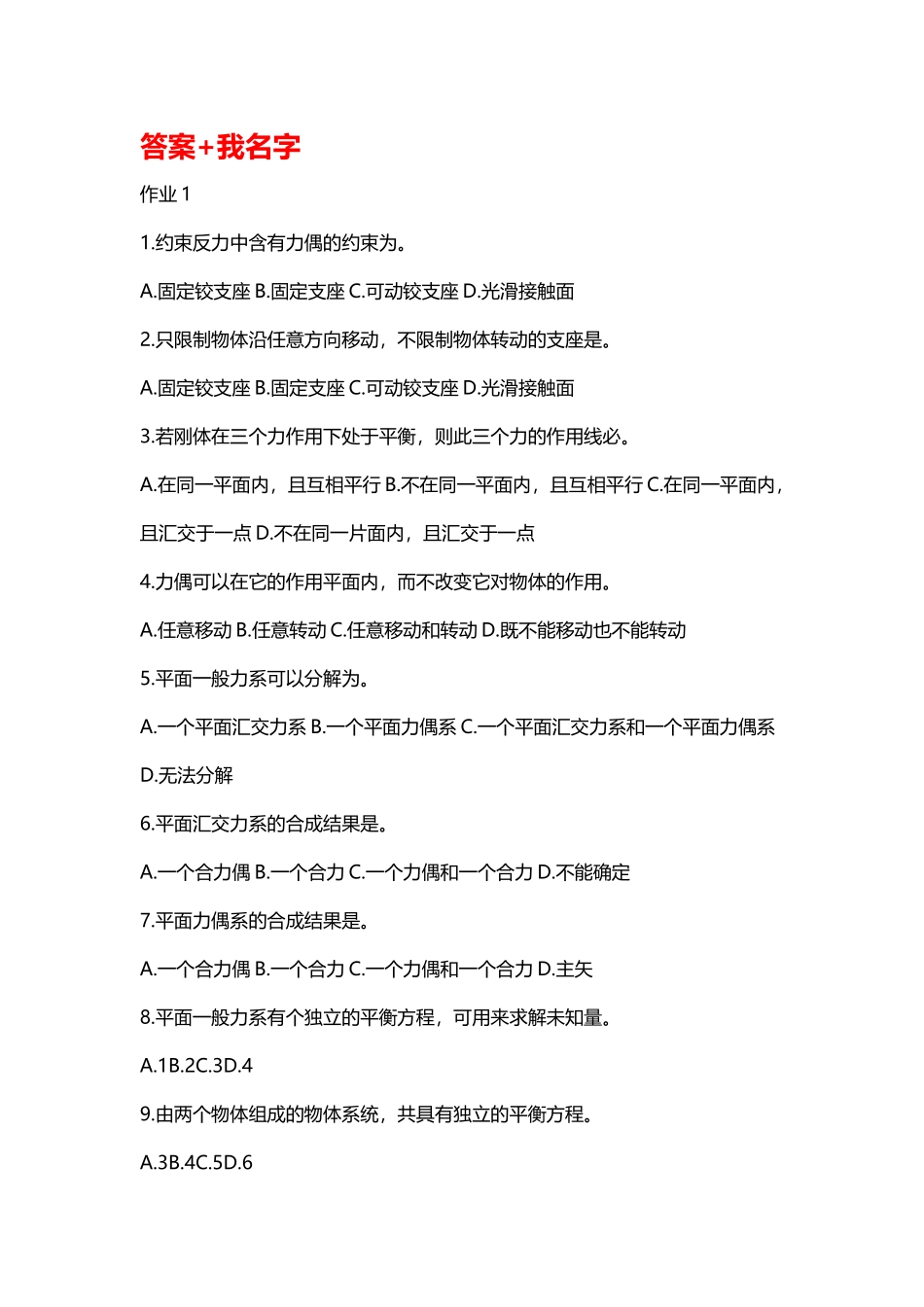 答案+我名字

作业 1

1.约束反力中含有力偶的约束为。

A.固定铰支座 B.固定支座 C.可动铰支座 D.光滑接触面

2.只限制物体沿任意方向移动，不限制物体转动的支座是。

A.固定铰支座 B.固定支座 C.可动铰支座 D.光滑接触面

3.若刚体在三个力作用下处于平衡，则此三个力的作用线必。

A.在同一平面内，且互相平行 B.不在同一平面内，且互相平行 C.在同一平面内，且汇交于一点 D.不在同一片面内，且汇交于一点

4.力偶可以在它的作用平面内，而不改变它对物体的作用。

A.任意移动 B.任意转动 C.任意移动和转动 D.既不能移动也不能转动

5.平面一般力系可以分解为。

A.一个平面汇交力系 B.一个平面力偶系 C.一个平面汇交力系和一个平面力偶系 D.无法分解

6.平面汇交力系的合成结果是。

A.一个合力偶 B.一个合力 C.一个力偶和一个合力 D.不能确定

7.平面力偶系的合成结果是。

A.一个合力偶 B.一个合力 C.一个力偶和一个合力 D.主矢

8.平面一般力系有个独立的平衡方程，可用来求解未知量。

A.1B.2C.3D.4

9.由两个物体组成的物体系统，共具有独立的平衡方程。

A.3B.4C.5D.6